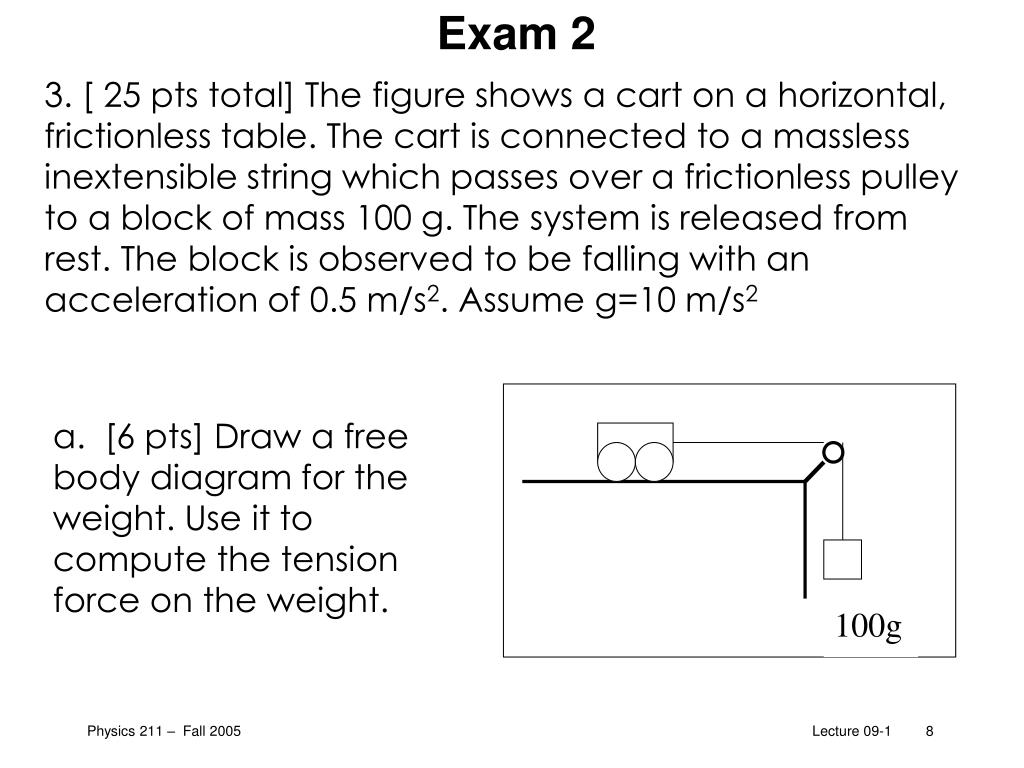 Exam 2

3. [ 25 pts total] The figure shows a cart on a horizontal, frictionless table. The cart is connected to a massless inextensible string which passes over a frictionless pulley to a block of mass 100 g. The system is released from rest. The block is observed to be falling with an acceleration of 0.5 m/s$^2$. Assume g=10 m/s$^2$

a. [6 pts] Draw a free body diagram for the weight. Use it to compute the tension force on the weight.

100g

Physics 211 – Fall 2005

Lecture 09-1 8